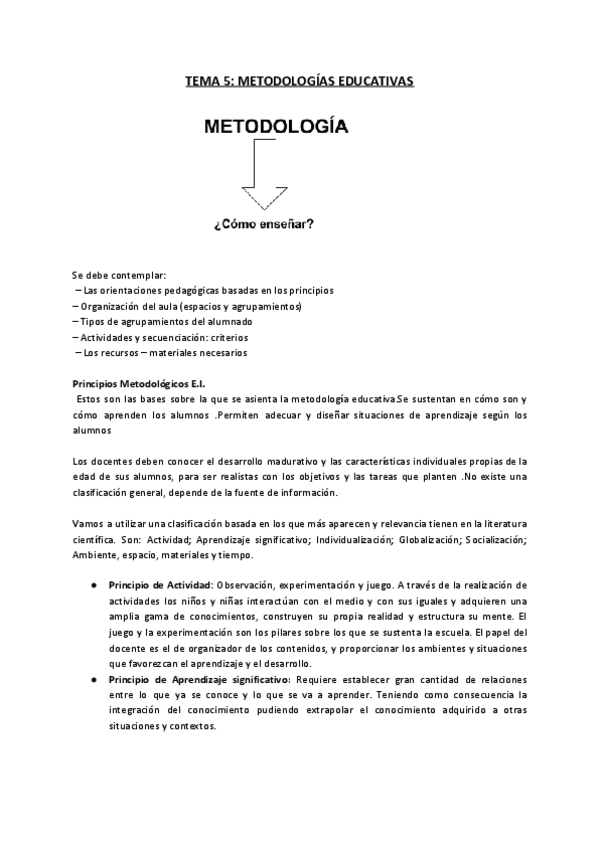 TEMA 5: METODOLOGÍAS EDUCATIVAS

METODOLOGÍA

¿Cómo enseñar?

Se debe contemplar:
– Las orientaciones pedagógicas basadas en los principios
– Organización del aula (espacios y agrupamientos)
– Tipos de agrupamientos del alumnado
– Actividades y secuenciación: criterios
– Los recursos – materiales necesarios

Principios Metodológicos E.I.
Estos son las bases sobre la que se asienta la metodología educativa.Se sustentan en cómo son y cómo aprenden los alumnos .Permiten adecuar y diseñar situaciones de aprendizaje según los alumnos

Los docentes deben conocer el desarrollo madurativo y las características individuales propias de la edad de sus alumnos, para ser realistas con los objetivos y las tareas que planten .No existe una clasificación general, depende de la fuente de información.

Vamos a utilizar una clasificación basada en los que más aparecen y relevancia tienen en la literatura científica. Son: Actividad; Aprendizaje significativo; Individualización; Globalización; Socialización; Ambiente, espacio, materiales y tiempo.

● Principio de Actividad: Observación, experimentación y juego. A través de la realización de actividades los niños y niñas interactúan con el medio y con sus iguales y adquieren una amplia gama de conocimientos, construyen su propia realidad y estructura su mente. El juego y la experimentación son los pilares sobre los que se sustenta la escuela. El papel del docente es el de organizador de los contenidos, y proporcionar los ambientes y situaciones que favorezcan el aprendizaje y el desarrollo.
● Principio de Aprendizaje significativo: Requiere establecer gran cantidad de relaciones entre lo que ya se conoce y lo que se va a aprender. Teniendo como consecuencia la integración del conocimiento pudiendo extrapolar el conocimiento adquirido a otras situaciones y contextos.